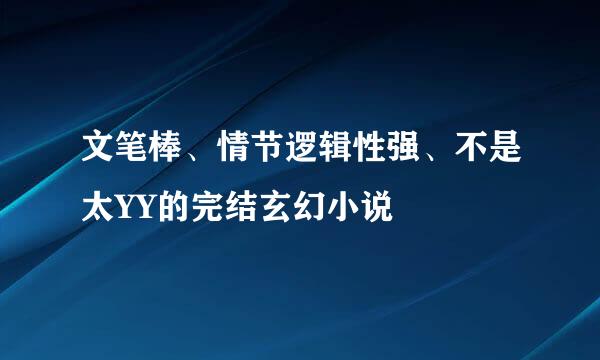 文笔棒、情节逻辑性强、不是太YY的完结玄幻小说